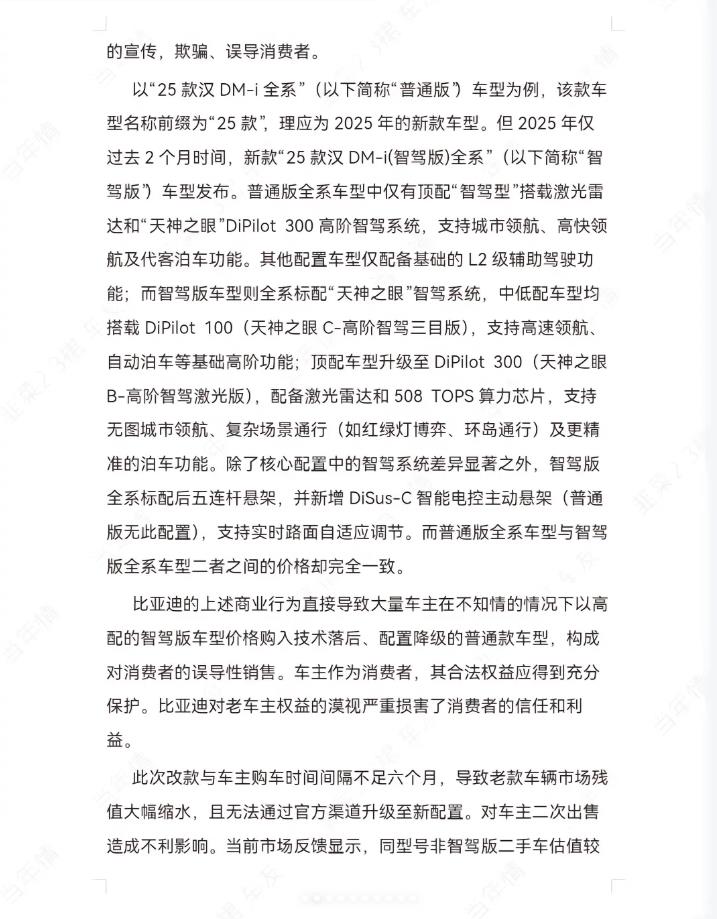 的宣传，欺骗、误导消费者。

以“25 款汉 DM-i 全系”（以下简称“普通版”）车型为例，该款车型名称前缀为“25 款”，理应为 2025 年的新款车型。但 2025 年仅过去 2 个月时间，新款“25 款汉 DM-i(智驾版)全系”（以下简称“智驾版”）车型发布。普通版全系车型中仅有顶配“智驾型”搭载激光雷达和“天神之眼”DiPilot 300 高阶智驾系统，支持城市领航、高快领航及代客泊车功能。其他配置车型仅配备基础的 L2 级辅助驾驶功能；而智驾版车型则全系标配“天神之眼”智驾系统，中低配车型均搭载 DiPilot 100（天神之眼 C-高阶智驾三目版），支持高速领航、自动泊车等基础高阶功能；顶配车型升级至 DiPilot 300（天神之眼 B-高阶智驾激光版），配备激光雷达和 508 TOPS 算力芯片，支持无图城市领航、复杂场景通行（如红绿灯博弈、环岛通行）及更精准的泊车功能。除了核心配置中的智驾系统差异显著之外，智驾版全系标配后五连杆悬架，并新增 DiSus-C 智能电控主动悬架（普通版无此配置），支持实时路面自适应调节。而普通版全系车型与智驾版全系车型二者之间的价格却完全一致。

比亚迪的上述商业行为直接导致大量车主在不知情的情况下以高配的智驾版车型价格购入技术落后、配置降级的普通款车型，构成对消费者的误导性销售。车主作为消费者，其合法权益应得到充分保护。比亚迪对老车主权益的漠视严重损害了消费者的信任和利益。

此次改款与车主购车时间间隔不足六个月，导致老款车辆市场残值大幅缩水，且无法通过官方渠道升级至新配置。对车主二次出售造成不利影响。当前市场反馈显示，同型号非智驾版二手车估值较